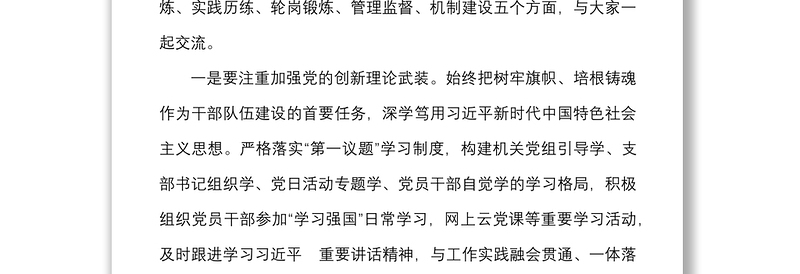 炼、实践历练、轮岗锻炼、管理监督、机制建设五个方面，与大家一起交流。

一是要注重加强党的创新理论武装。始终把树牢旗帜、培根铸魂作为干部队伍建设的首要任务，深学笃用习近平新时代中国特色社会主义思想。严格落实“第一议题”学习制度，构建机关党组引导学、支部书记组织学、党日活动专题学、党员干部自觉学的学习格局，积极组织党员干部参加“学习强国”日常学习，网上云党课等重要学习活动，及时跟进学习习近平 重要讲话精神，与工作实践融会贯通、一体落